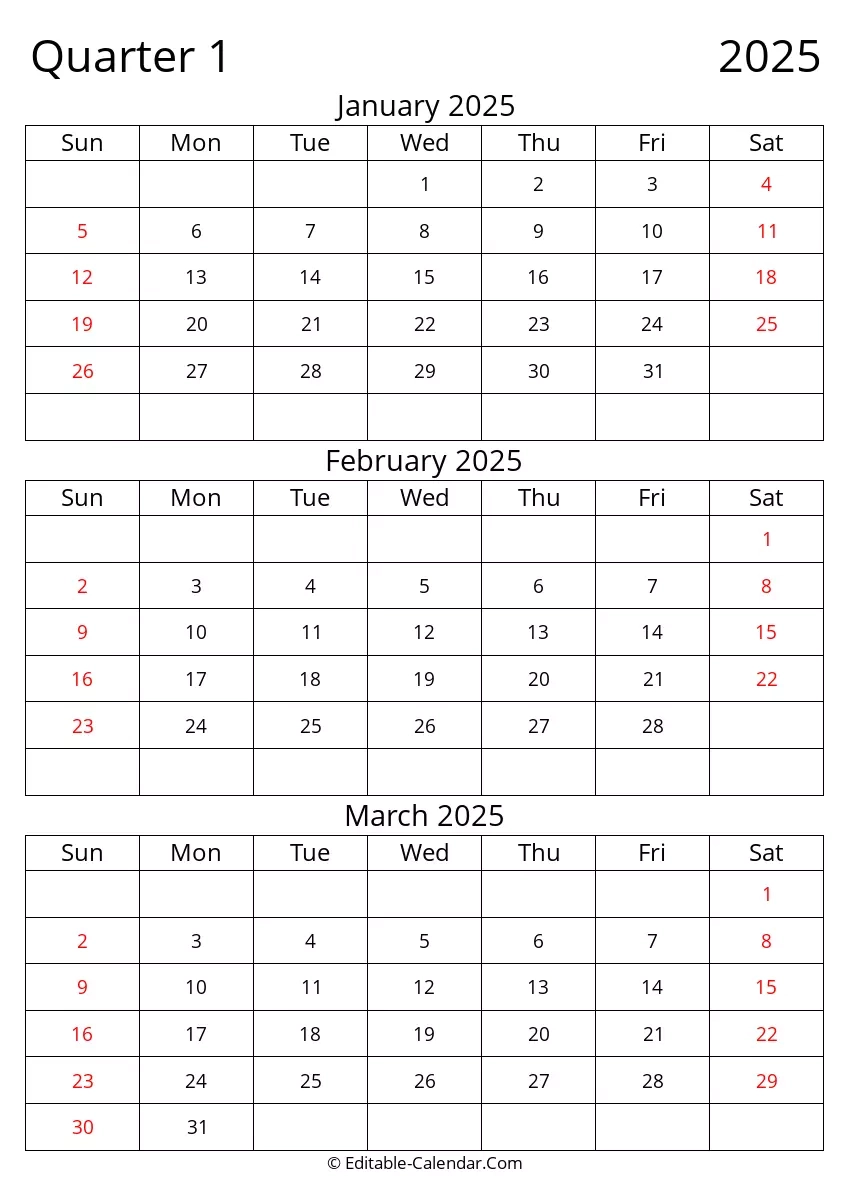 Quarter 1 2025

January 2025

| Sun | Mon | Tue | Wed | Thu | Fri | Sat |
|---|---|---|---|---|---|---|
| | | | 1 | 2 | 3 | 4 |
| 5 | 6 | 7 | 8 | 9 | 10 | 11 |
| 12 | 13 | 14 | 15 | 16 | 17 | 18 |
| 19 | 20 | 21 | 22 | 23 | 24 | 25 |
| 26 | 27 | 28 | 29 | 30 | 31 | |
| | | | | | | |

February 2025

| Sun | Mon | Tue | Wed | Thu | Fri | Sat |
|---|---|---|---|---|---|---|
| | | | | | | 1 |
| 2 | 3 | 4 | 5 | 6 | 7 | 8 |
| 9 | 10 | 11 | 12 | 13 | 14 | 15 |
| 16 | 17 | 18 | 19 | 20 | 21 | 22 |
| 23 | 24 | 25 | 26 | 27 | 28 | |
| | | | | | | |

March 2025

| Sun | Mon | Tue | Wed | Thu | Fri | Sat |
|---|---|---|---|---|---|---|
| | | | | | | 1 |
| 2 | 3 | 4 | 5 | 6 | 7 | 8 |
| 9 | 10 | 11 | 12 | 13 | 14 | 15 |
| 16 | 17 | 18 | 19 | 20 | 21 | 22 |
| 23 | 24 | 25 | 26 | 27 | 28 | 29 |
| 30 | 31 | | | | | |

© Editable-Calendar.Com